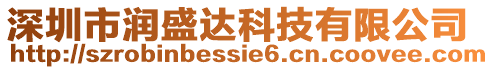 深圳市润盛达科技有限公司
http://szrobinbessie6.cn.coovee.com